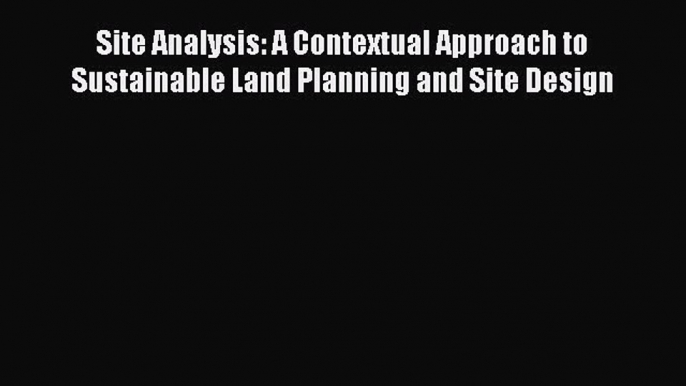 Site Analysis: A Contextual Approach to Sustainable Land Planning and Site Design